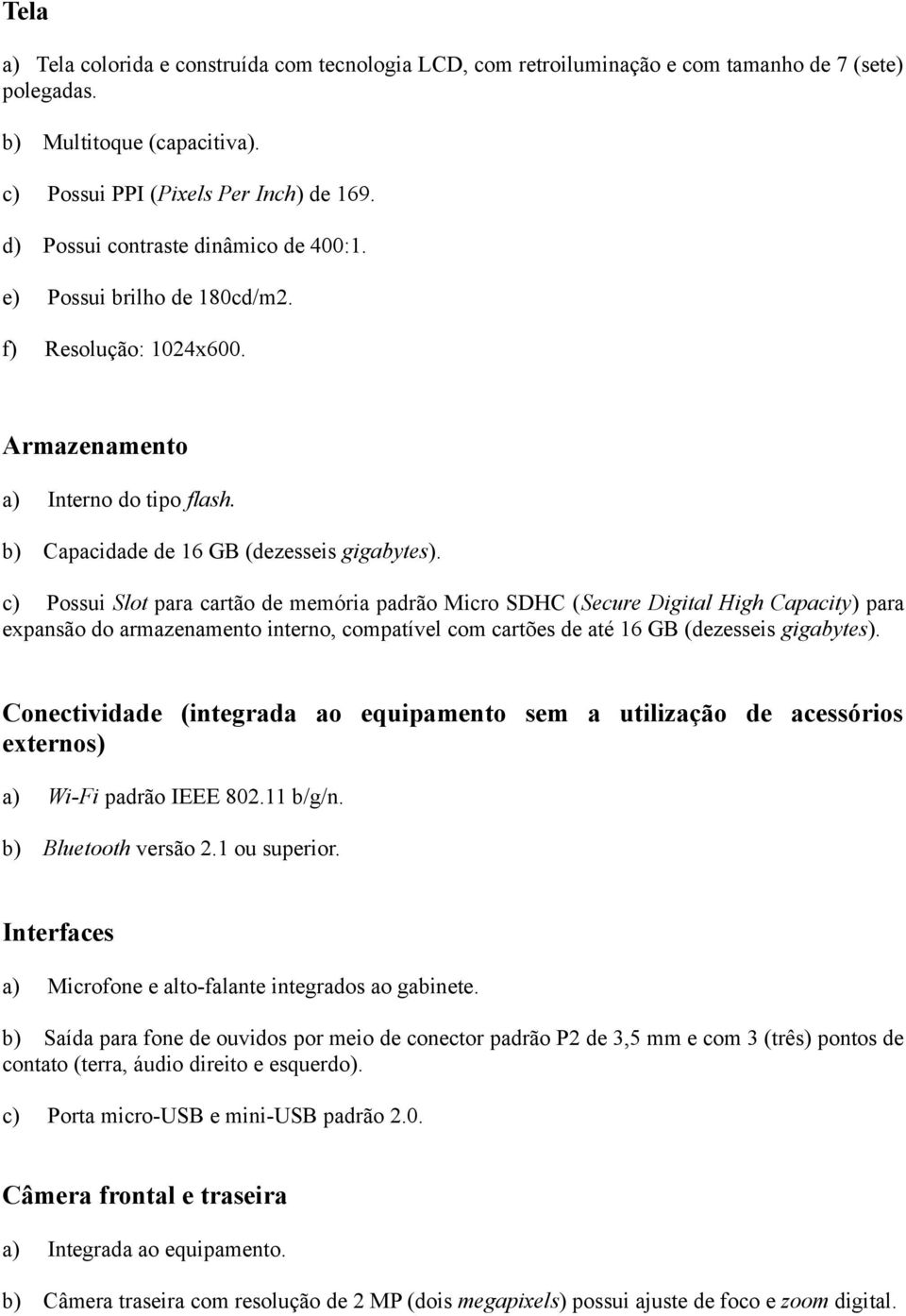 Tela

a) Tela colorida e construída com tecnologia LCD, com retroiluminação e com tamanho de 7 (sete) polegadas.

b) Multitoque (capacitiva).

c) Possui PPI (Pixels Per Inch) de 169.

d) Possui contraste dinâmico de 400:1.

e) Possui brilho de 180cd/m2.

f) Resolução: 1024x600.

Armazenamento

a) Interno do tipo flash.

b) Capacidade de 16 GB (dezesseis gigabytes).

c) Possui Slot para cartão de memória padrão Micro SDHC (Secure Digital High Capacity) para expansão do armazenamento interno, compatível com cartões de até 16 GB (dezesseis gigabytes).

Conectividade (integrada ao equipamento sem a utilização de acessórios externos)

a) Wi-Fi padrão IEEE 802.11 b/g/n.

b) Bluetooth versão 2.1 ou superior.

Interfaces

a) Microfone e alto-falante integrados ao gabinete.

b) Saída para fone de ouvidos por meio de conector padrão P2 de 3,5 mm e com 3 (três) pontos de contato (terra, áudio direito e esquerdo).

c) Porta micro-USB e mini-USB padrão 2.0.

Câmera frontal e traseira

a) Integrada ao equipamento.

b) Câmera traseira com resolução de 2 MP (dois megapixels) possui ajuste de foco e zoom digital.